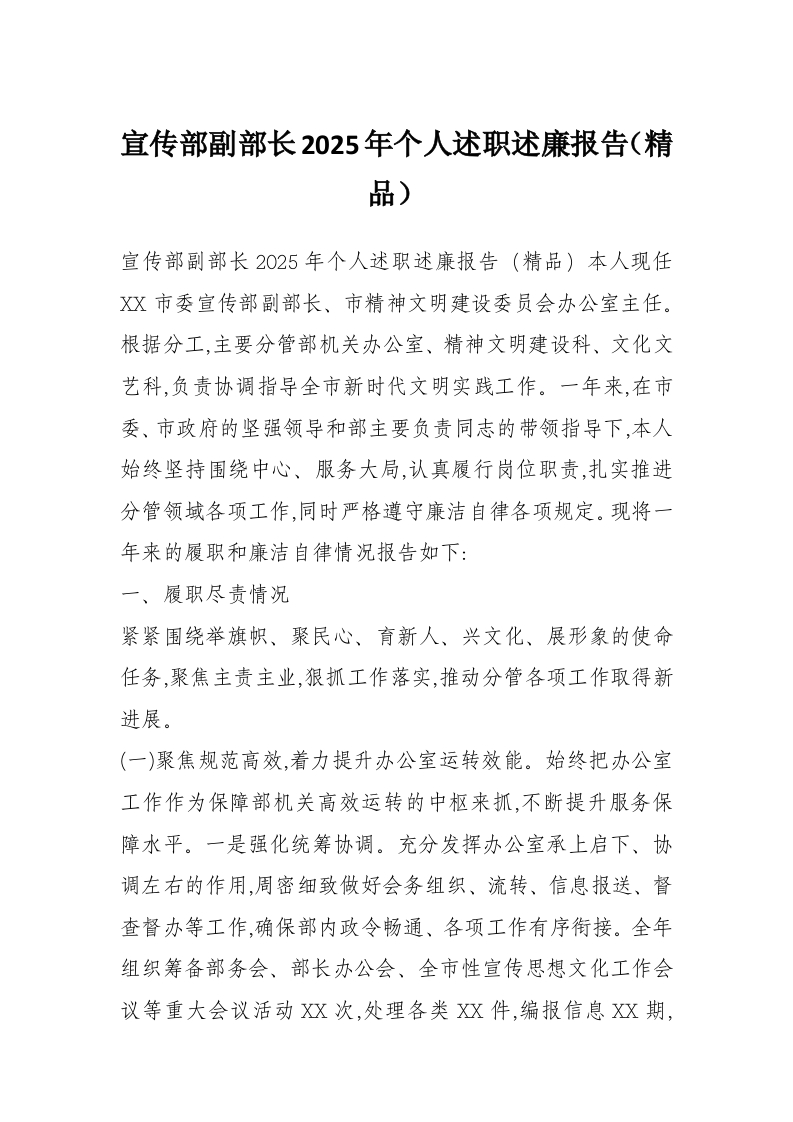 宣传部副部长2025年个人述职述廉报告(精品)

宣传部副部长2025年个人述职述廉报告（精品）本人现任XX市委宣传部副部长、市精神文明建设委员会办公室主任。根据分工,主要分管部机关办公室、精神文明建设科、文化文艺科,负责协调指导全市新时代文明实践工作。一年来,在市委、市政府的坚强领导和部主要负责同志的带领指导下,本人始终坚持围绕中心、服务大局,认真履行岗位职责,扎实推进分管领域各项工作,同时严格遵守廉洁自律各项规定。现将一年来的履职和廉洁自律情况报告如下:

一、履职尽责情况

紧紧围绕举旗帜、聚民心、育新人、兴文化、展形象的使命任务,聚焦主责主业,狠抓工作落实,推动分管各项工作取得新进展。

(一)聚焦规范高效,着力提升办公室运转效能。始终把办公室工作作为保障部机关高效运转的中枢来抓,不断提升服务保障水平。一是强化统筹协调。充分发挥办公室承上启下、协调左右的作用,周密细致做好会务组织、流转、信息报送、督查督办等工作,确保部内政令畅通、各项工作有序衔接。全年组织筹备部务会、部长办公会、全市性宣传思想文化工作会议等重大会议活动XX次,处理各类XX件,编报信息XX期,